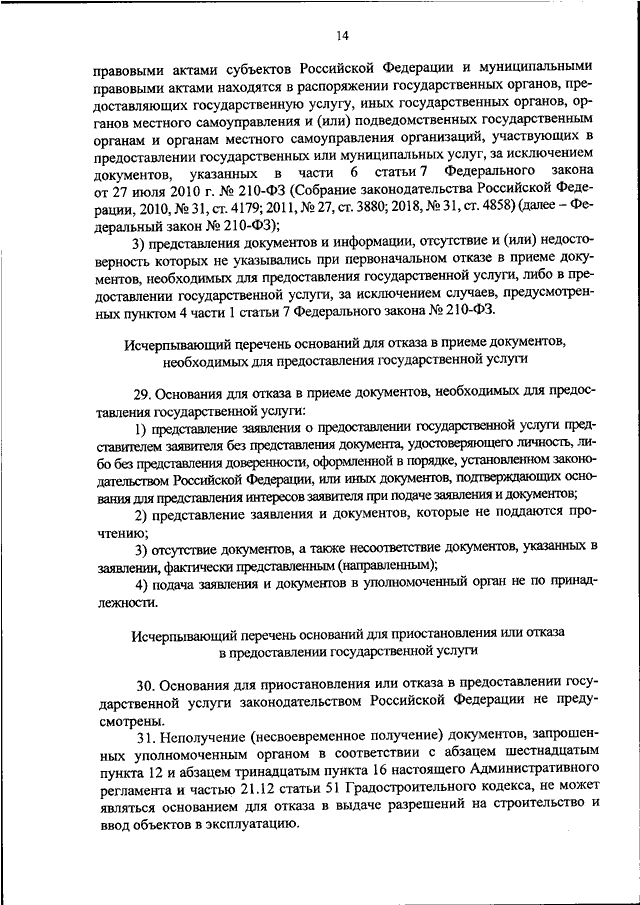 14

правовыми актами субъектов Российской Федерации и муниципальными правовыми актами находятся в распоряжении государственных органов, предоставляющих государственную услугу, иных государственных органов, органов местного самоуправления и (или) подведомственных государственным органам и органам местного самоуправления организаций, участвующих в предоставлении государственных или муниципальных услуг, за исключением документов, указанных в части 6 статьи 7 Федерального закона от 27 июля 2010 г. № 210-ФЗ (Собрание законодательства Российской Федерации, 2010, № 31, ст. 4179; 2011, № 27, ст. 3880; 2018, № 31, ст. 4858) (далее – Федеральный закон № 210-ФЗ);

3) представления документов и информации, отсутствие и (или) недостоверность которых не указывались при первоначальном отказе в приеме документов, необходимых для предоставления государственной услуги, либо в предоставлении государственной услуги, за исключением случаев, предусмотренных пунктом 4 части 1 статьи 7 Федерального закона № 210-ФЗ.

Исчерпывающий перечень оснований для отказа в приеме документов, необходимых для предоставления государственной услуги

29. Основания для отказа в приеме документов, необходимых для предоставления государственной услуги:

1) представление заявления о предоставлении государственной услуги представителем заявителя без представления документа, удостоверяющего личность, либо без представления доверенности, оформленной в порядке, установленном законодательством Российской Федерации, или иных документов, подтверждающих основания для представления интересов заявителя при подаче заявления и документов;

2) представление заявления и документов, которые не поддаются прочтению;

3) отсутствие документов, а также несоответствие документов, указанных в заявлении, фактически представленным (направленным);

4) подача заявления и документов в уполномоченный орган не по принадлежности.

Исчерпывающий перечень оснований для приостановления или отказа в предоставлении государственной услуги

30. Основания для приостановления или отказа в предоставлении государственной услуги законодательством Российской Федерации не предусмотрены.

31. Неполучение (несвоевременное получение) документов, запрошенных уполномоченным органом в соответствии с абзацем шестнадцатым пункта 12 и абзацем тринадцатым пункта 16 настоящего Административного регламента и частью 21.12 статьи 51 Градостроительного кодекса, не может являться основанием для отказа в выдаче разрешений на строительство и ввод объектов в эксплуатацию.